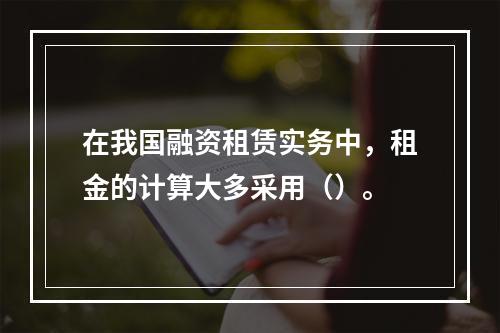 在我国融资租赁实务中，租金的计算大多采用（）。